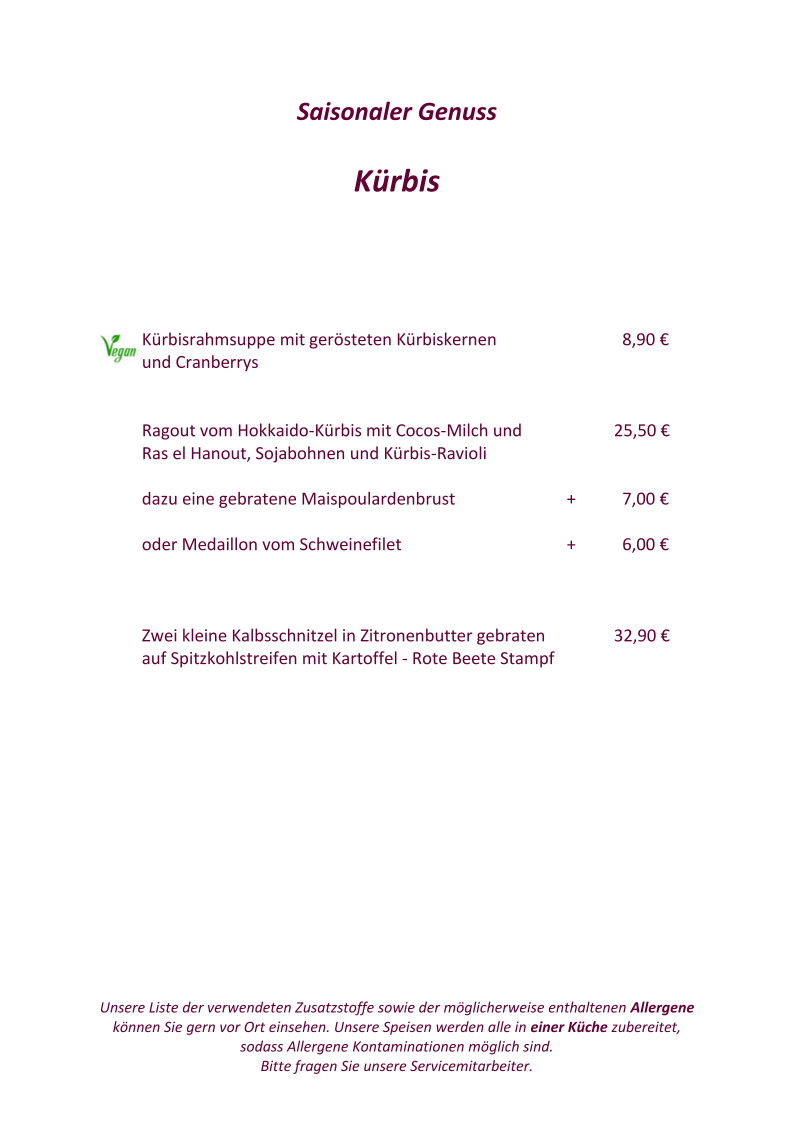 Saisonaler Genuss

Kürbis

Vegan

Kürbisrahmsuppe mit gerösteten Kürbiskernen und Cranberrys 8,90 €

Ragout vom Hokkaido-Kürbis mit Cocos-Milch und Ras el Hanout, Sojabohnen und Kürbis-Ravioli 25,50 €

dazu eine gebratene Maispoulardenbrust + 7,00 €

oder Medaillon vom Schweinefilet + 6,00 €

Zwei kleine Kalbsschnitzel in Zitronenbutter gebraten auf Spitzkohlstreifen mit Kartoffel - Rote Beete Stampf 32,90 €

Unsere Liste der verwendeten Zusatzstoffe sowie der möglicherweise enthaltenen Allergene können Sie gern vor Ort einsehen. Unsere Speisen werden alle in einer Küche zubereitet, sodass Allergene Kontaminationen möglich sind.
Bitte fragen Sie unsere Servicemitarbeiter.